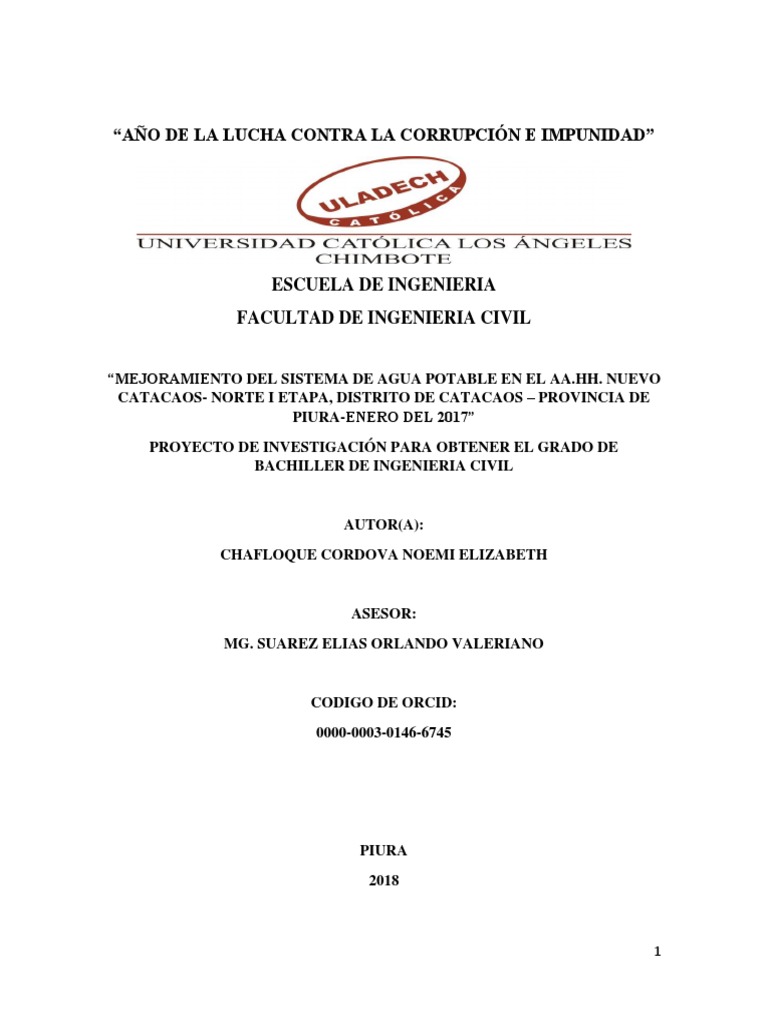 “AÑO DE LA LUCHA CONTRA LA CORRUPCIÓN E IMPUNIDAD”

ULADECH
CATÓLICA
UNIVERSIDAD CATÓLICA LOS ÁNGELES
CHIMBOTE

ESCUELA DE INGENIERIA

FACULTAD DE INGENIERIA CIVIL

“MEJORAMIENTO DEL SISTEMA DE AGUA POTABLE EN EL AA.HH. NUEVO CATACAOS- NORTE I ETAPA, DISTRITO DE CATACAOS – PROVINCIA DE PIURA-ENERO DEL 2017”

PROYECTO DE INVESTIGACIÓN PARA OBTENER EL GRADO DE BACHILLER DE INGENIERIA CIVIL

AUTOR(A):

CHAFLOQUE CORDOVA NOEMI ELIZABETH

ASESOR:

MG. SUAREZ ELIAS ORLANDO VALERIANO

CODIGO DE ORCID:

0000-0003-0146-6745

PIURA

2018

1